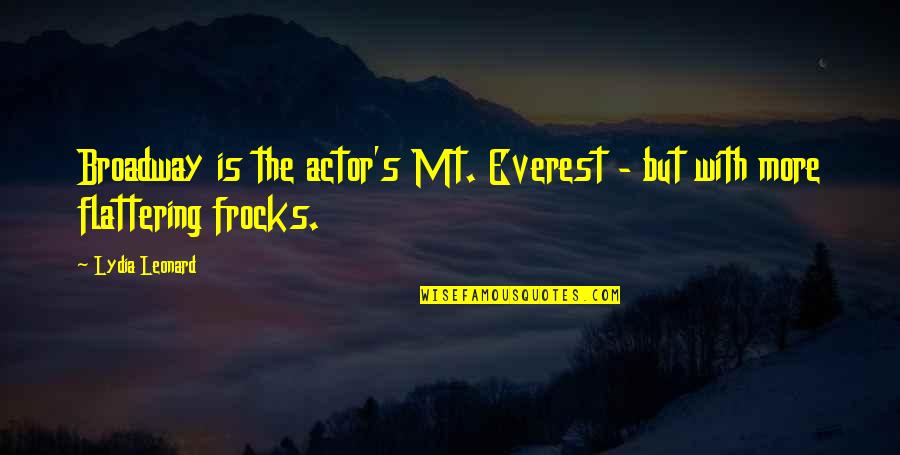 Broadway is the actor's Mt. Everest - but with more flattering frocks.

~ Lydia Leonard

WISEFAMOUSQUOTES.COM